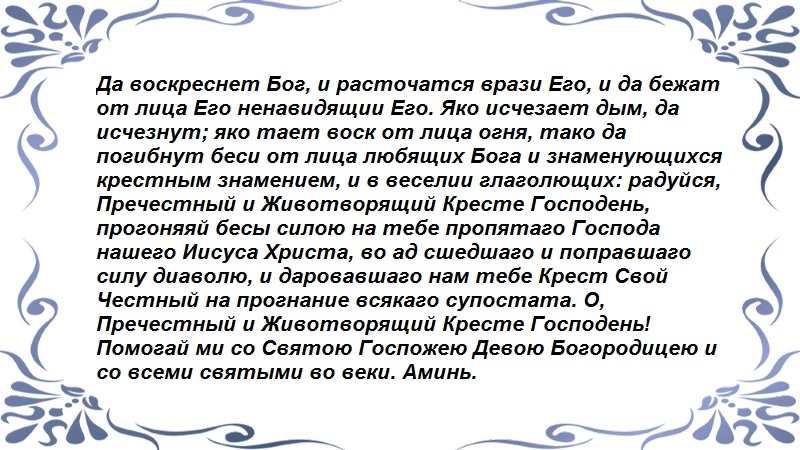 Да воскреснет Бог, и расточатся врази Его, и да бежат от лица Его ненавидящии Его. Яко исчезает дым, да исчезнут; яко тает воск от лица огня, тако да погибнут беси от лица любящих Бога и знаменующихся крестным знамением, и в веселии глаголющих: радуйся, Пречестный и Животворящий Кресте Господень, прогоняяй бесы силою на тебе пропятаго Господа нашего Иисуса Христа, во ад сшедшаго и поправшаго силу диаволю, и даровавшаго нам тебе Крест Свой Честный на прогнание всякаго супостата. О, Пречестный и Животворящий Кресте Господень! Помогай ми со Святою Госпожею Девою Богородицею и со всеми святыми во веки. Аминь.